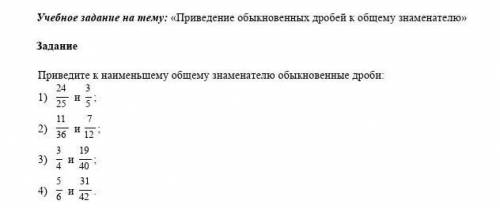 Учебное задание на тему: «Приведение обыкновенных дробей к общему знаменателю»

Задание

Приведите к наименьшему общему знаменателю обыкновенные дроби:
1) $\frac{24}{25}$ и $\frac{3}{5}$;
2) $\frac{11}{36}$ и $\frac{7}{12}$;
3) $\frac{3}{4}$ и $\frac{19}{40}$;
4) $\frac{5}{6}$ и $\frac{31}{42}$.